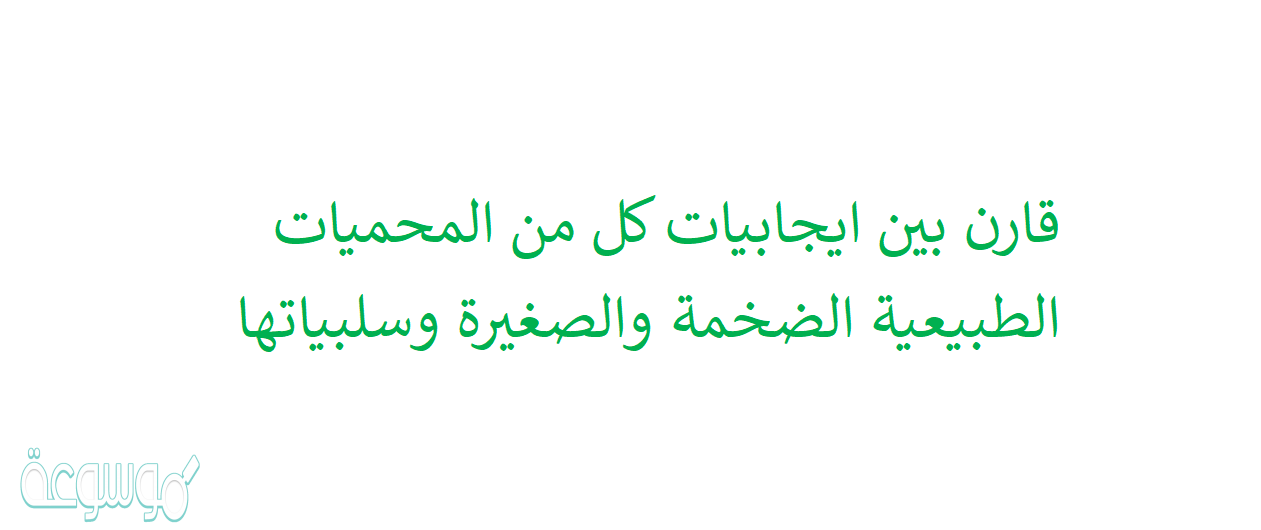 قارن بين ايجابيات كل من المحميات الطبيعية الضخمة والصغيرة وسلبياتها

موسوعة